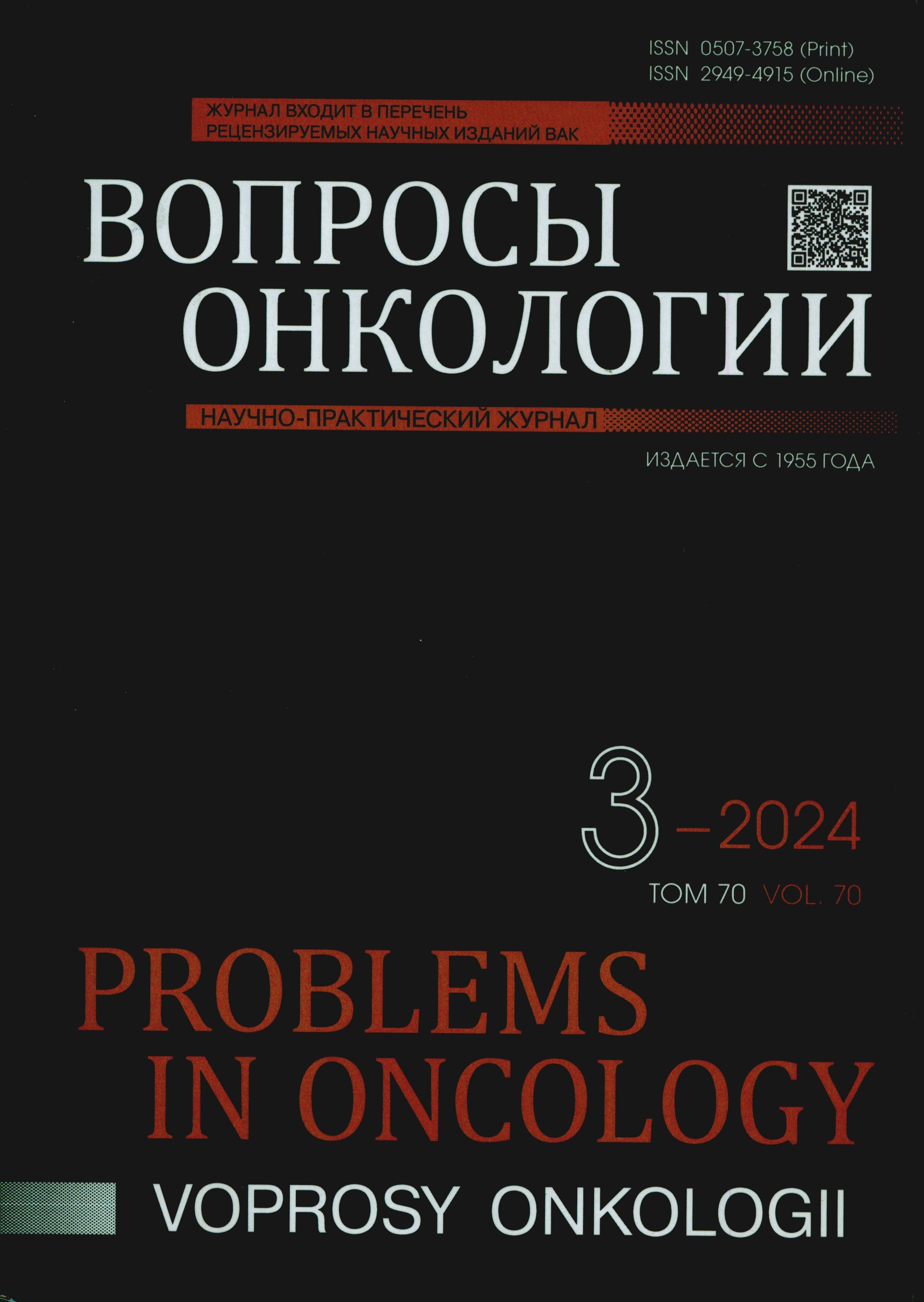 ISSN 0507-3758 (Print)
ISSN 2949-4915 (Online)

ЖУРНАЛ ВХОДИТ В ПЕРЕЧЕНЬ
РЕЦЕНЗИРУЕМЫХ НАУЧНЫХ ИЗДАНИЙ ВАК

ВОПРОСЫ
ОНКОЛОГИИ

НАУЧНО-ПРАКТИЧЕСКИЙ ЖУРНАЛ

ИЗДАЕТСЯ С 1955 ГОДА

3 – 2024

ТОМ 70 VOL. 70

PROBLEMS
IN ONCOLOGY

VOPROSY ONKOLOGII